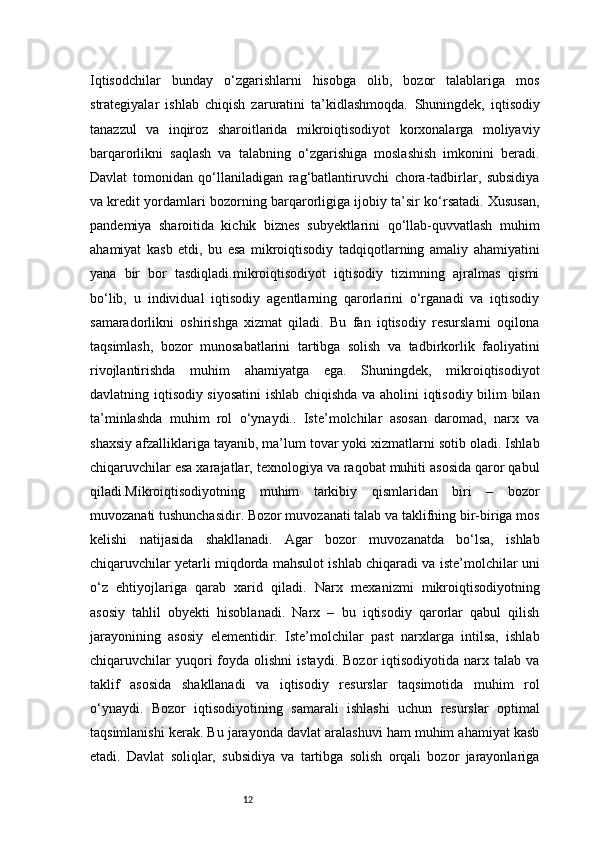 Iqtisodchilar bunday o‘zgarishlarni hisobga olib, bozor talablariga mos strategiyalar ishlab chiqish zaruratini ta’kidlashmoqda. Shuningdek, iqtisodiy tanazzul va inqiroz sharoitlarida mikroiqtisodiyot korxonalarga moliyaviy barqarorlikni saqlash va talabning o‘zgarishiga moslashish imkonini beradi. Davlat tomonidan qo‘llaniladigan rag‘batlantiruvchi chora-tadbirlar, subsidiya va kredit yordamlari bozorning barqarorligiga ijobiy ta’sir ko‘rsatadi. Xususan, pandemiya sharoitida kichik biznes subyektlarini qo‘llab-quvvatlash muhim ahamiyat kasb etdi, bu esa mikroiqtisodiy tadqiqotlarning amaliy ahamiyatini yana bir bor tasdiqladi.mikroiqtisodiyot iqtisodiy tizimning ajralmas qismi bo‘lib, u individual iqtisodiy agentlarning qarorlarini o‘rganadi va iqtisodiy samaradorlikni oshirishga xizmat qiladi. Bu fan iqtisodiy resurslarni oqilona taqsimlash, bozor munosabatlarini tartibga solish va tadbirkorlik faoliyatini rivojlantirishda muhim ahamiyatga ega. Shuningdek, mikroiqtisodiyot davlatning iqtisodiy siyosatini ishlab chiqishda va aholini iqtisodiy bilim bilan ta’minlashda muhim rol o‘ynaydi.. Iste’molchilar asosan daromad, narx va shaxsiy afzalliklariga tayanib, ma’lum tovar yoki xizmatlarni sotib oladi. Ishlab chiqaruvchilar esa xarajatlar, texnologiya va raqobat muhiti asosida qaror qabul qiladi.Mikroiqtisodiyotning muhim tarkibiy qismlaridan biri – bozor muvozanati tushunchasidir. Bozor muvozanati talab va taklifning bir-biriga mos kelishi natijasida shakllanadi. Agar bozor muvozanatda bo‘lsa, ishlab chiqaruvchilar yetarli miqdorda mahsulot ishlab chiqaradi va iste’molchilar uni o‘z ehtiyojlariga qarab xarid qiladi. Narx mexanizmi mikroiqtisodiyotning asosiy tahlil obyekti hisoblanadi. Narx – bu iqtisodiy qarorlar qabul qilish jarayonining asosiy elementidir. Iste’molchilar past narxlarga intilsa, ishlab chiqaruvchilar yuqori foyda olishni istaydi. Bozor iqtisodiyotida narx talab va taklif asosida shakllanadi va iqtisodiy resurslar taqsimotida muhim rol o‘ynaydi. Bozor iqtisodiyotining samarali ishlashi uchun resurslar optimal taqsimlanishi kerak. Bu jarayonda davlat aralashuvi ham muhim ahamiyat kasb etadi. Davlat soliqlar, subsidiya va tartibga solish orqali bozor jarayonlariga

12